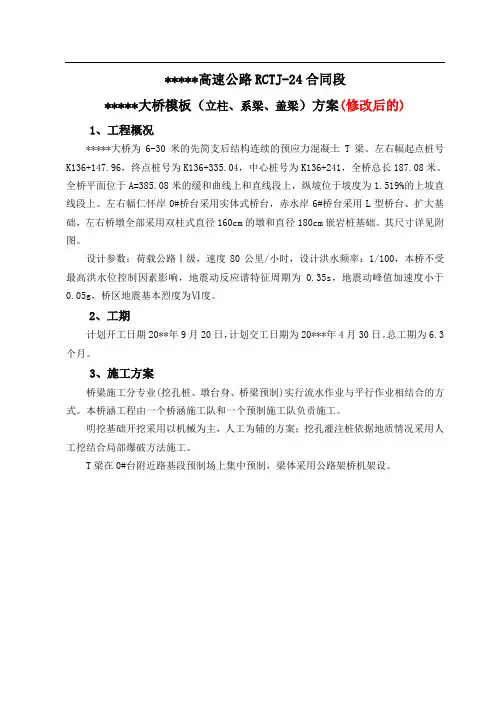 *****高速公路 RCTJ-24 合同段

*****大桥模板（立柱、系梁、盖梁）方案(修改后的)

1、工程概况

*****大桥为 6-30 米的先简支后结构连续的预应力混凝土 T 梁。左右幅起点桩号 K136+147.96，终点桩号为 K136+335.04，中心桩号为 K136+241，全桥总长 187.08 米。全桥平面位于 A=385.08 米的缓和曲线上和直线段上，纵坡位于坡度为 1.519%的上坡直线段上。左右幅仁怀岸 0#桥台采用实体式桥台，赤水岸 6#桥台采用 L 型桥台、扩大基础，左右桥墩全部采用双柱式直径 160cm 的墩和直径 180cm 嵌岩桩基础。其尺寸详见附图。

设计参数：荷载公路Ⅰ级，速度 80 公里/小时，设计洪水频率：1/100，本桥不受最高洪水位控制因素影响，地震动反应谱特征周期为 0.35s，地震动峰值加速度小于 0.05g，桥区地震基本烈度为Ⅵ度。

2、工期

计划开工日期 20**年 9 月 20 日，计划交工日期为 20***年 4 月 30 日。总工期为 6.3 个月。

3、施工方案

桥梁施工分专业(挖孔桩、墩台身、桥梁预制)实行流水作业与平行作业相结合的方式。本桥涵工程由一个桥涵施工队和一个预制施工队负责施工。

明挖基础开挖采用以机械为主，人工为辅的方案；挖孔灌注桩依据地质情况采用人工挖结合局部爆破方法施工。

T 梁在 0#台附近路基段预制场上集中预制，梁体采用公路架桥机架设。